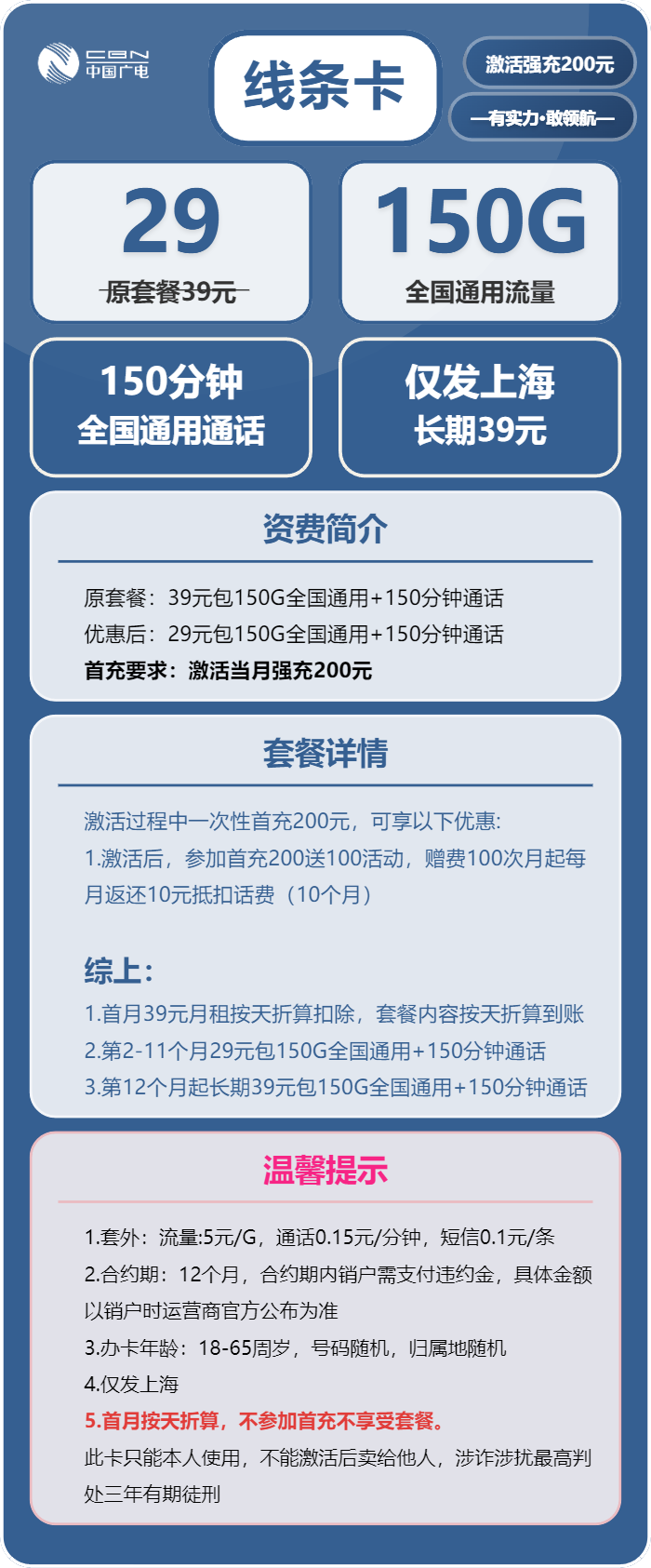 CBN
中国广电

线条卡

激活强充200元

—有实力·敢领航—

29
原套餐39元

150G
全国通用流量

150分钟
全国通用通话

仅发上海
长期39元

资费简介

原套餐：39元包150G全国通用+150分钟通话
优惠后：29元包150G全国通用+150分钟通话
首充要求：激活当月强充200元

套餐详情

激活过程中一次性首充200元，可享以下优惠:
1.激活后，参加首充200送100活动，赠费100次月起每月返还10元抵扣话费（10个月）

综上：
1.首月39元月租按天折算扣除，套餐内容按天折算到账
2.第2-11个月29元包150G全国通用+150分钟通话
3.第12个月起长期39元包150G全国通用+150分钟通话

温馨提示

1.套外：流量:5元/G，通话0.15元/分钟，短信0.1元/条
2.合约期：12个月，合约期内销户需支付违约金，具体金额以销户时运营商官方公布为准
3.办卡年龄：18-65周岁，号码随机，归属地随机
4.仅发上海
5.首月按天折算，不参加首充不享受套餐。
此卡只能本人使用，不能激活后卖给他人，涉诈涉扰最高判处三年有期徒刑